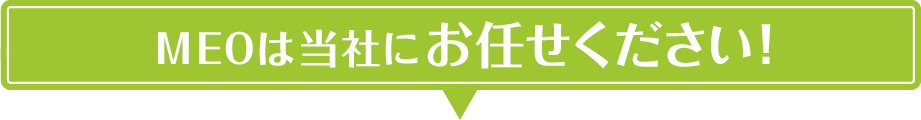 MEOは当社にお任せください!